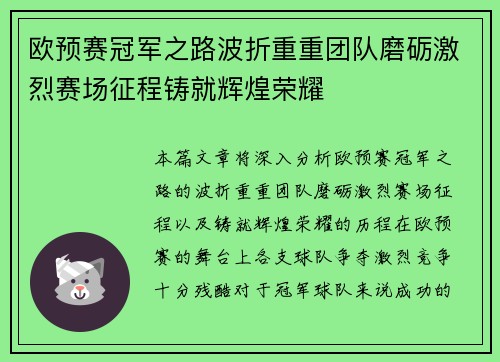 欧预赛冠军之路波折重重团队磨砺激烈赛场征程铸就辉煌荣耀

本篇文章将深入分析欧预赛冠军之路的波折重重团队磨砺激烈赛场征程以及铸就辉煌荣耀的历程在欧预赛的舞台上各支球队争夺激烈竞争十分残酷对于冠军球队来说成功的